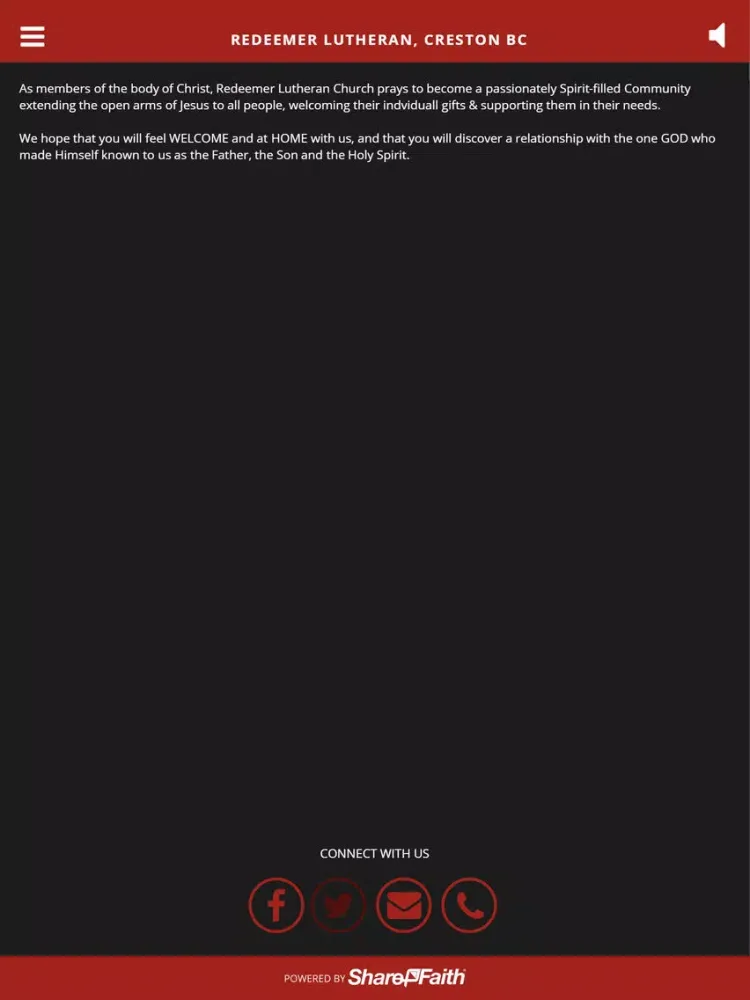 REDEEMER LUTHERAN, CRESTON BC

As members of the body of Christ, Redeemer Lutheran Church prays to become a passionately Spirit-filled Community extending the open arms of Jesus to all people, welcoming their indviduall gifts & supporting them in their needs.

We hope that you will feel WELCOME and at HOME with us, and that you will discover a relationship with the one GOD who made Himself known to us as the Father, the Son and the Holy Spirit.

CONNECT WITH US

POWERED BY ShareFaith